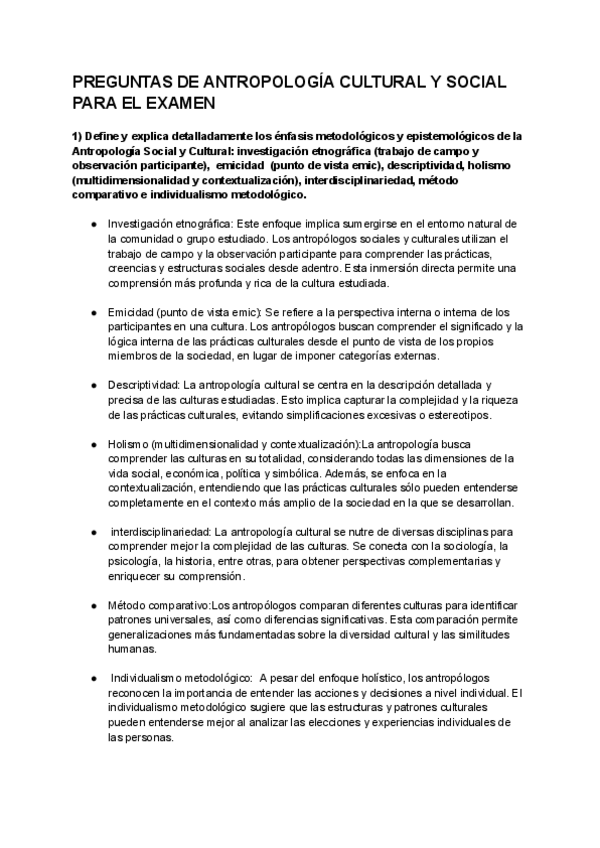 PREGUNTAS DE ANTROPOLOGÍA CULTURAL Y SOCIAL PARA EL EXAMEN

1) Define y explica detalladamente los énfasis metodológicos y epistemológicos de la Antropología Social y Cultural: investigación etnográfica (trabajo de campo y observación participante), emicidad (punto de vista emic), descriptividad, holismo (multidimensionalidad y contextualización), interdisciplinariedad, método comparativo e individualismo metodológico.

● Investigación etnográfica: Este enfoque implica sumergirse en el entorno natural de la comunidad o grupo estudiado. Los antropólogos sociales y culturales utilizan el trabajo de campo y la observación participante para comprender las prácticas, creencias y estructuras sociales desde adentro. Esta inmersión directa permite una comprensión más profunda y rica de la cultura estudiada.

● Emicidad (punto de vista emic): Se refiere a la perspectiva interna o interna de los participantes en una cultura. Los antropólogos buscan comprender el significado y la lógica interna de las prácticas culturales desde el punto de vista de los propios miembros de la sociedad, en lugar de imponer categorías externas.

● Descriptividad: La antropología cultural se centra en la descripción detallada y precisa de las culturas estudiadas. Esto implica capturar la complejidad y la riqueza de las prácticas culturales, evitando simplificaciones excesivas o estereotipos.

● Holismo (multidimensionalidad y contextualización):La antropología busca comprender las culturas en su totalidad, considerando todas las dimensiones de la vida social, económica, política y simbólica. Además, se enfoca en la contextualización, entendiendo que las prácticas culturales sólo pueden entenderse completamente en el contexto más amplio de la sociedad en la que se desarrollan.

● interdisciplinariedad: La antropología cultural se nutre de diversas disciplinas para comprender mejor la complejidad de las culturas. Se conecta con la sociología, la psicología, la historia, entre otras, para obtener perspectivas complementarias y enriquecer su comprensión.

● Método comparativo:Los antropólogos comparan diferentes culturas para identificar patrones universales, así como diferencias significativas. Esta comparación permite generalizaciones más fundamentadas sobre la diversidad cultural y las similitudes humanas.

● Individualismo metodológico: A pesar del enfoque holístico, los antropólogos reconocen la importancia de entender las acciones y decisiones a nivel individual. El individualismo metodológico sugiere que las estructuras y patrones culturales pueden entenderse mejor al analizar las elecciones y experiencias individuales de las personas.